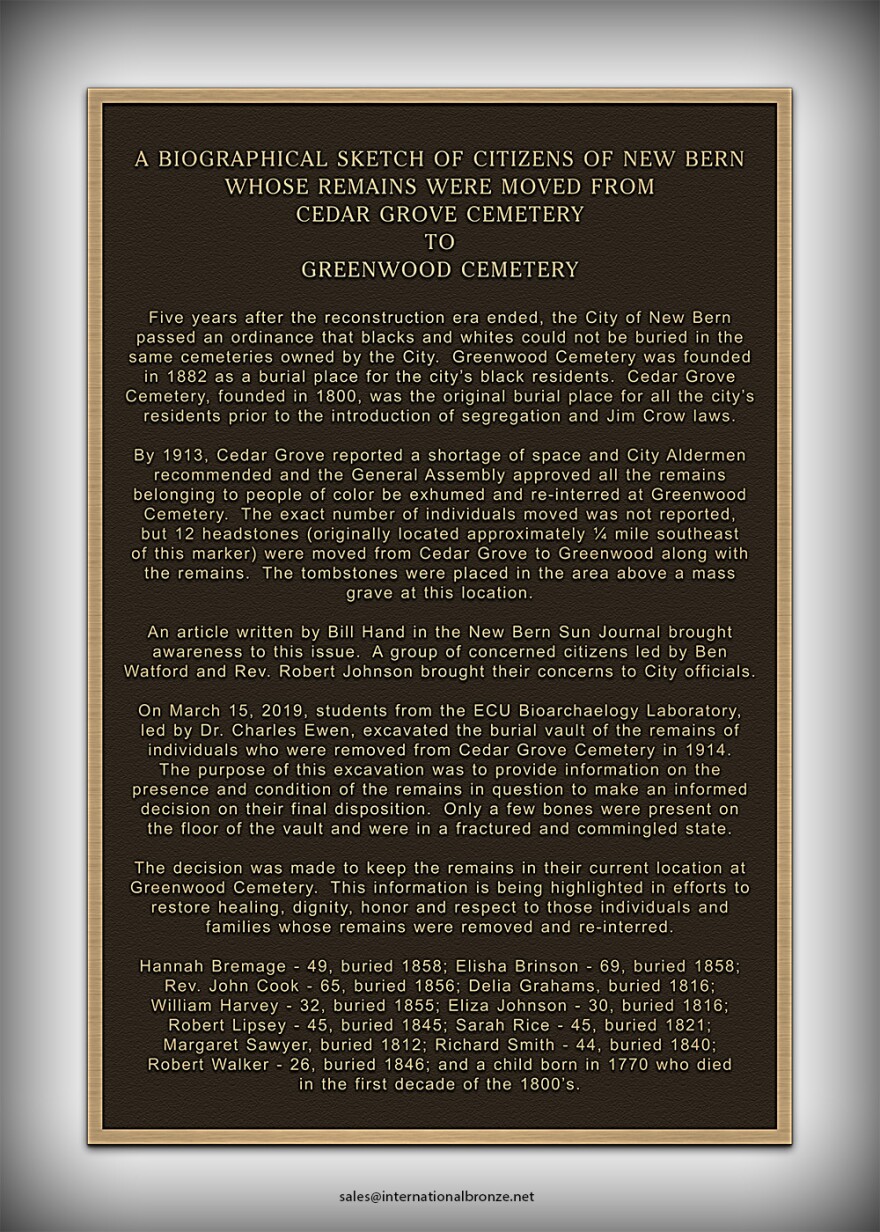 A BIOGRAPHICAL SKETCH OF CITIZENS OF NEW BERN
WHOSE REMAINS WERE MOVED FROM
CEDAR GROVE CEMETERY
TO
GREENWOOD CEMETERY

Five years after the reconstruction era ended, the City of New Bern passed an ordinance that blacks and whites could not be buried in the same cemeteries owned by the City. Greenwood Cemetery was founded in 1882 as a burial place for the city's black residents. Cedar Grove Cemetery, founded in 1800, was the original burial place for all the city's residents prior to the introduction of segregation and Jim Crow laws.

By 1913, Cedar Grove reported a shortage of space and City Aldermen recommended and the General Assembly approved all the remains belonging to people of color be exhumed and re-interred at Greenwood Cemetery. The exact number of individuals moved was not reported, but 12 headstones (originally located approximately ¼ mile southeast of this marker) were moved from Cedar Grove to Greenwood along with the remains. The tombstones were placed in the area above a mass grave at this location.

An article written by Bill Hand in the New Bern Sun Journal brought awareness to this issue. A group of concerned citizens led by Ben Watford and Rev. Robert Johnson brought their concerns to City officials.

On March 15, 2019, students from the ECU Bioarchaelogy Laboratory, led by Dr. Charles Ewen, excavated the burial vault of the remains of individuals who were removed from Cedar Grove Cemetery in 1914. The purpose of this excavation was to provide information on the presence and condition of the remains in question to make an informed decision on their final disposition. Only a few bones were present on the floor of the vault and were in a fractured and commingled state.

The decision was made to keep the remains in their current location at Greenwood Cemetery. This information is being highlighted in efforts to restore healing, dignity, honor and respect to those individuals and families whose remains were removed and re-interred.

Hannah Bremage - 49, buried 1858; Elisha Brinson - 69, buried 1858; Rev. John Cook - 65, buried 1856; Delia Grahams, buried 1816; William Harvey - 32, buried 1855; Eliza Johnson - 30, buried 1816; Robert Lipsey - 45, buried 1845; Sarah Rice - 45, buried 1821; Margaret Sawyer, buried 1812; Richard Smith - 44, buried 1840; Robert Walker - 26, buried 1846; and a child born in 1770 who died in the first decade of the 1800's.

sales@internationalbronze.net